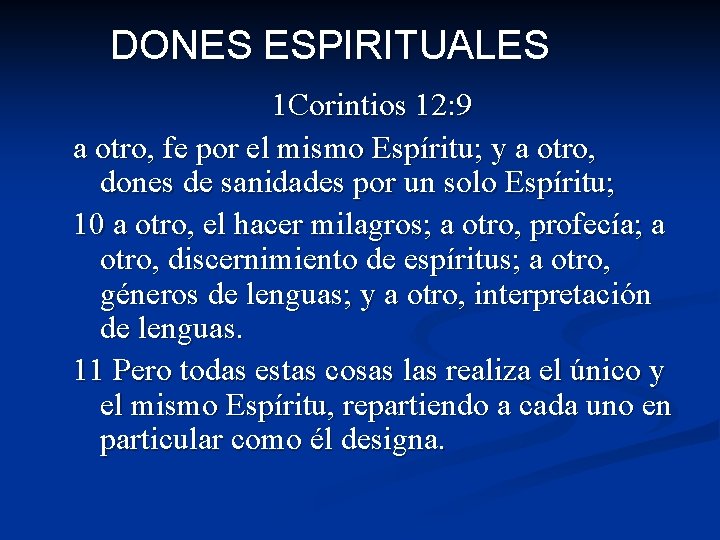 DONES ESPIRITUALES

1Corintios 12:9

a otro, fe por el mismo Espíritu; y a otro, dones de sanidades por un solo Espíritu;

10 a otro, el hacer milagros; a otro, profecía; a otro, discernimiento de espíritus; a otro, géneros de lenguas; y a otro, interpretación de lenguas.

11 Pero todas estas cosas las realiza el único y el mismo Espíritu, repartiendo a cada uno en particular como él designa.